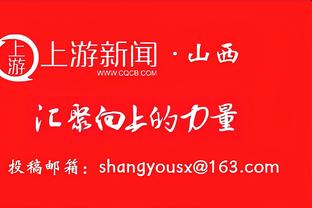 上游

上游新闻 · 山西
WWW.CQCB.COM

汇聚向上的力量

投稿邮箱：shangyousx@163.com